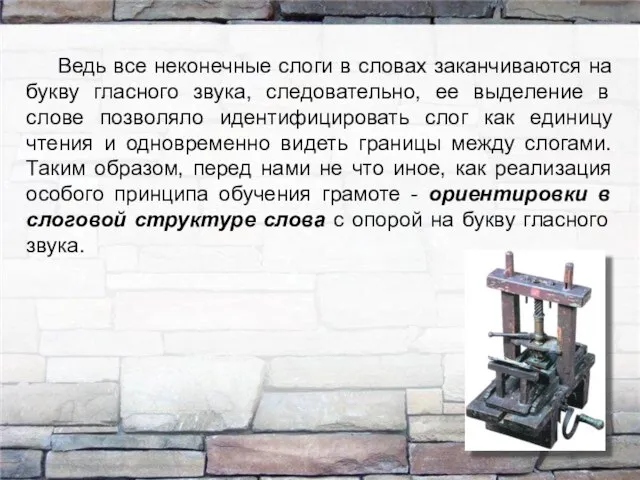 Ведь все неконечные слоги в словах заканчиваются на букву гласного звука, следовательно, ее выделение в слове позволяло идентифицировать слог как единицу чтения и одновременно видеть границы между слогами. Таким образом, перед нами не что иное, как реализация особого принципа обучения грамоте - ориентировки в слоговой структуре слова с опорой на букву гласного звука.